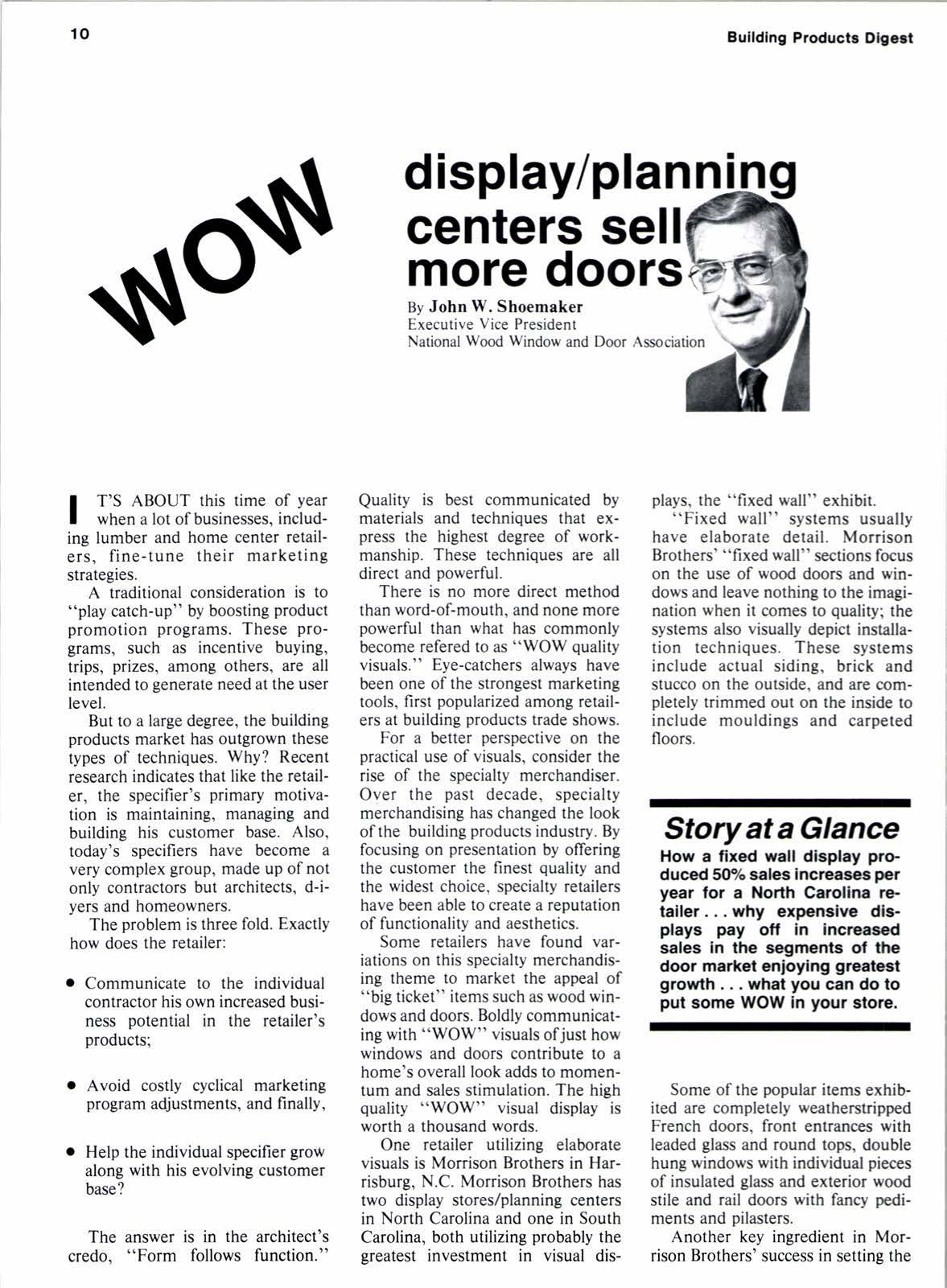 10

Building Products Digest

WOW

display/planning centers sell more doors

By John W. Shoemaker
Executive Vice President
National Wood Window and Door Association

IT'S ABOUT this time of year when a lot of businesses, including lumber and home center retailers, fine-tune their marketing strategies.

A traditional consideration is to "play catch-up" by boosting product promotion programs. These programs, such as incentive buying, trips, prizes, among others, are all intended to generate need at the user level.

But to a large degree, the building products market has outgrown these types of techniques. Why? Recent research indicates that like the retailer, the specifier's primary motivation is maintaining, managing and building his customer base. Also, today's specifiers have become a very complex group, made up of not only contractors but architects, d-i-yers and homeowners.

The problem is three fold. Exactly how does the retailer:

• Communicate to the individual contractor his own increased business potential in the retailer's products;

• Avoid costly cyclical marketing program adjustments, and finally,

• Help the individual specifier grow along with his evolving customer base?

The answer is in the architect's credo, "Form follows function." Quality is best communicated by materials and techniques that express the highest degree of workmanship. These techniques are all direct and powerful.

There is no more direct method than word-of-mouth, and none more powerful than what has commonly become refered to as "WOW quality visuals." Eye-catchers always have been one of the strongest marketing tools, first popularized among retailers at building products trade shows.

For a better perspective on the practical use of visuals, consider the rise of the specialty merchandiser. Over the past decade, specialty merchandising has changed the look of the building products industry. By focusing on presentation by offering the customer the finest quality and the widest choice, specialty retailers have been able to create a reputation of functionality and aesthetics.

Some retailers have found variations on this specialty merchandising theme to market the appeal of "big ticket" items such as wood windows and doors. Boldly communicating with "WOW" visuals of just how windows and doors contribute to a home's overall look adds to momentum and sales stimulation. The high quality "WOW" visual display is worth a thousand words.

One retailer utilizing elaborate visuals is Morrison Brothers in Harrisburg, N.C. Morrison Brothers has two display stores/planning centers in North Carolina and one in South Carolina, both utilizing probably the greatest investment in visual displays, the "fixed wall" exhibit.

"Fixed wall" systems usually have elaborate detail. Morrison Brothers' "fixed wall" sections focus on the use of wood doors and windows and leave nothing to the imagination when it comes to quality; the systems also visually depict installation techniques. These systems include actual siding, brick and stucco on the outside, and are completely trimmed out on the inside to include mouldings and carpeted floors.

Story at a Glance
How a fixed wall display produced 50% sales increases per year for a North Carolina retailer . . . why expensive displays pay off in increased sales in the segments of the door market enjoying greatest growth . . . what you can do to put some WOW in your store.

Some of the popular items exhibited are completely weatherstripped French doors, front entrances with leaded glass and round tops, double hung windows with individual pieces of insulated glass and exterior wood stile and rail doors with fancy pediments and pilasters.

Another key ingredient in Morrison Brothers' success in setting the